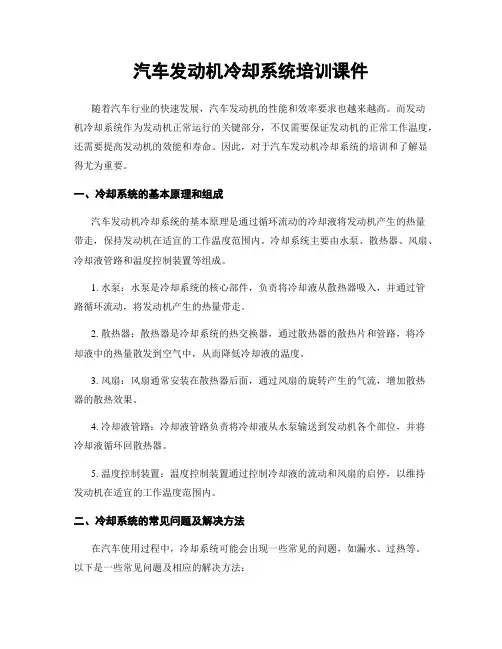 汽车发动机冷却系统培训课件

随着汽车行业的快速发展，汽车发动机的性能和效率要求也越来越高。而发动机冷却系统作为发动机正常运行的关键部分，不仅需要保证发动机的正常工作温度，还需要提高发动机的效能和寿命。因此，对于汽车发动机冷却系统的培训和了解显得尤为重要。

一、冷却系统的基本原理和组成

汽车发动机冷却系统的基本原理是通过循环流动的冷却液将发动机产生的热量带走，保持发动机在适宜的工作温度范围内。冷却系统主要由水泵、散热器、风扇、冷却液管路和温度控制装置等组成。

1. 水泵：水泵是冷却系统的核心部件，负责将冷却液从散热器吸入，并通过管路循环流动，将发动机产生的热量带走。

2. 散热器：散热器是冷却系统的热交换器，通过散热器的散热片和管路，将冷却液中的热量散发到空气中，从而降低冷却液的温度。

3. 风扇：风扇通常安装在散热器后面，通过风扇的旋转产生的气流，增加散热器的散热效果。

4. 冷却液管路：冷却液管路负责将冷却液从水泵输送到发动机各个部位，并将冷却液循环回散热器。

5. 温度控制装置：温度控制装置通过控制冷却液的流动和风扇的启停，以维持发动机在适宜的工作温度范围内。

二、冷却系统的常见问题及解决方法

在汽车使用过程中，冷却系统可能会出现一些常见的问题，如漏水、过热等。以下是一些常见问题及相应的解决方法：